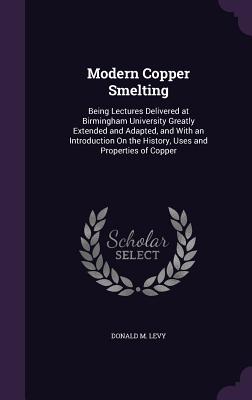 Modern Copper Smelting

Being Lectures Delivered at Birmingham University Greatly Extended and Adapted, and With an Introduction On the History, Uses and Properties of Copper

Scholar SELECT

DONALD M. LEVY